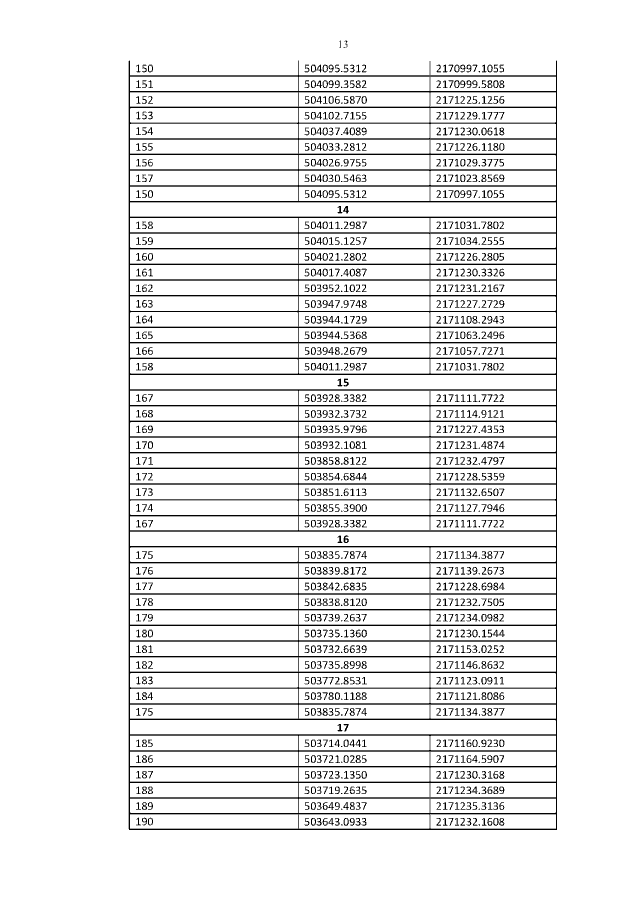 13

| | | |
|---|---|---|
| 150 | 504095.5312 | 2170997.1055 |
| 151 | 504099.3582 | 2170999.5808 |
| 152 | 504106.5870 | 2171225.1256 |
| 153 | 504102.7155 | 2171229.1777 |
| 154 | 504037.4089 | 2171230.0618 |
| 155 | 504033.2812 | 2171226.1180 |
| 156 | 504026.9755 | 2171029.3775 |
| 157 | 504030.5463 | 2171023.8569 |
| 150 | 504095.5312 | 2170997.1055 |
| **14** | | |
| 158 | 504011.2987 | 2171031.7802 |
| 159 | 504015.1257 | 2171034.2555 |
| 160 | 504021.2802 | 2171226.2805 |
| 161 | 504017.4087 | 2171230.3326 |
| 162 | 503952.1022 | 2171231.2167 |
| 163 | 503947.9748 | 2171227.2729 |
| 164 | 503944.1729 | 2171108.2943 |
| 165 | 503944.5368 | 2171063.2496 |
| 166 | 503948.2679 | 2171057.7271 |
| 158 | 504011.2987 | 2171031.7802 |
| **15** | | |
| 167 | 503928.3382 | 2171111.7722 |
| 168 | 503932.3732 | 2171114.9121 |
| 169 | 503935.9796 | 2171227.4353 |
| 170 | 503932.1081 | 2171231.4874 |
| 171 | 503858.8122 | 2171232.4797 |
| 172 | 503854.6844 | 2171228.5359 |
| 173 | 503851.6113 | 2171132.6507 |
| 174 | 503855.3900 | 2171127.7946 |
| 167 | 503928.3382 | 2171111.7722 |
| **16** | | |
| 175 | 503835.7874 | 2171134.3877 |
| 176 | 503839.8172 | 2171139.2673 |
| 177 | 503842.6835 | 2171228.6984 |
| 178 | 503838.8120 | 2171232.7505 |
| 179 | 503739.2637 | 2171234.0982 |
| 180 | 503735.1360 | 2171230.1544 |
| 181 | 503732.6639 | 2171153.0252 |
| 182 | 503735.8998 | 2171146.8632 |
| 183 | 503772.8531 | 2171123.0911 |
| 184 | 503780.1188 | 2171121.8086 |
| 175 | 503835.7874 | 2171134.3877 |
| **17** | | |
| 185 | 503714.0441 | 2171160.9230 |
| 186 | 503721.0285 | 2171164.5907 |
| 187 | 503723.1350 | 2171230.3168 |
| 188 | 503719.2635 | 2171234.3689 |
| 189 | 503649.4837 | 2171235.3136 |
| 190 | 503643.0933 | 2171232.1608 |